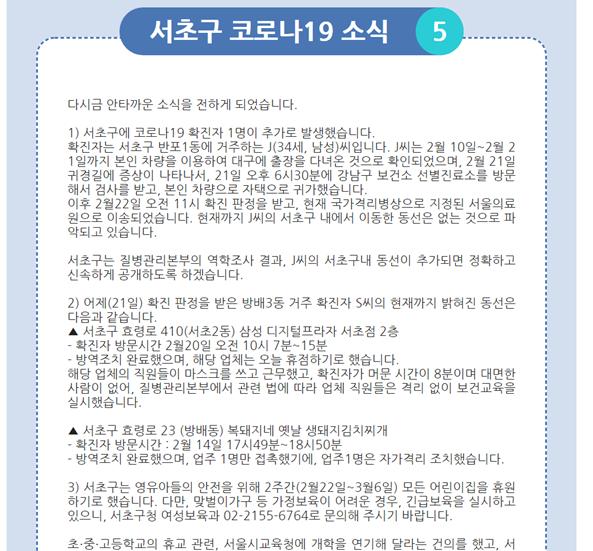 서초구 코로나19 소식 5

다시금 안타까운 소식을 전하게 되었습니다.

1) 서초구에 코로나19 확진자 1명이 추가로 발생했습니다.
확진자는 서초구 반포1동에 거주하는 J(34세, 남성)씨입니다. J씨는 2월 10일~2월 21일까지 본인 차량을 이용하여 대구에 출장을 다녀온 것으로 확인되었으며, 2월 21일 귀경길에 증상이 나타나서, 21일 오후 6시30분에 강남구 보건소 선별진료소를 방문해서 검사를 받고, 본인 차량으로 자택으로 귀가했습니다.
이후 2월22일 오전 11시 확진 판정을 받고, 현재 국가격리병상으로 지정된 서울의료원으로 이송되었습니다. 현재까지 J씨의 서초구 내에서 이동한 동선은 없는 것으로 파악되고 있습니다.

서초구는 질병관리본부의 역학조사 결과, J씨의 서초구내 동선이 추가되면 정확하고 신속하게 공개하도록 하겠습니다.

2) 어제(21일) 확진 판정을 받은 방배3동 거주 확진자 S씨의 현재까지 밝혀진 동선은 다음과 같습니다.
▲ 서초구 효령로 410(서초2동) 삼성 디지털프라자 서초점 2층
- 확진자 방문시간 2월20일 오전 10시 7분~15분
- 방역조치 완료했으며, 해당 업체는 오늘 휴점하기로 했습니다.
해당 업체의 직원들이 마스크를 쓰고 근무했고, 확진자가 머문 시간이 8분이며 대면한 사람이 없어, 질병관리본부에서 관련 법에 따라 업체 직원들은 격리 없이 보건교육을 실시했습니다.

▲ 서초구 효령로 23 (방배동) 복돼지네 옛날 생돼지김치찌개
- 확진자 방문시간 : 2월 14일 17시49분~18시50분
- 방역조치 완료했으며, 업주 1명만 접촉했기에, 업주1명은 자가격리 조치했습니다.

3) 서초구는 영유아들의 안전을 위해 2주간(2월22일~3월6일) 모든 어린이집을 휴원하기로 했습니다. 다만, 맞벌이가구 등 가정보육이 어려운 경우, 긴급보육을 실시하고 있으니, 서초구청 여성보육과 02-2155-6764로 문의해 주시기 바랍니다.

초·중·고등학교의 휴교 관련, 서울시교육청에 개학을 연기해 달라는 건의를 했고, 서